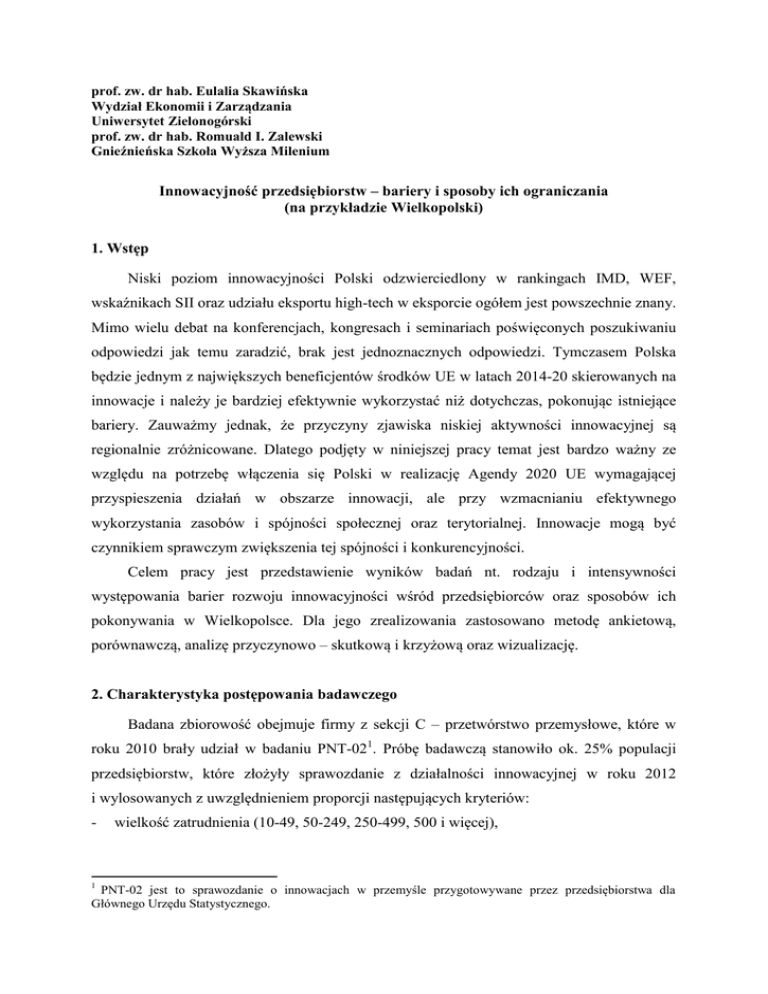 prof. zw. dr hab. Eulalia Skawińska
Wydział Ekonomii i Zarządzania
Uniwersytet Zielonogórski
prof. zw. dr hab. Romuald I. Zalewski
Gnieźnieńska Szkoła Wyższa Milenium

Innowacyjność przedsiębiorstw – bariery i sposoby ich ograniczania
(na przykładzie Wielkopolski)

1. Wstęp

Niski poziom innowacyjności Polski odzwierciedlony w rankingach IMD, WEF, wskaźnikach SII oraz udziału eksportu high-tech w eksporcie ogółem jest powszechnie znany. Mimo wielu debat na konferencjach, kongresach i seminariach poświęconych poszukiwaniu odpowiedzi jak temu zaradzić, brak jest jednoznacznych odpowiedzi. Tymczasem Polska będzie jednym z największych beneficjentów środków UE w latach 2014-20 skierowanych na innowacje i należy je bardziej efektywnie wykorzystać niż dotychczas, pokonując istniejące bariery. Zauważmy jednak, że przyczyny zjawiska niskiej aktywności innowacyjnej są regionalnie zróżnicowane. Dlatego podjęty w niniejszej pracy temat jest bardzo ważny ze względu na potrzebę włączenia się Polski w realizację Agendy 2020 UE wymagającej przyspieszenia działań w obszarze innowacji, ale przy wzmacnianiu efektywnego wykorzystania zasobów i spójności społecznej oraz terytorialnej. Innowacje mogą być czynnikiem sprawczym zwiększenia tej spójności i konkurencyjności.

Celem pracy jest przedstawienie wyników badań nt. rodzaju i intensywności występowania barier rozwoju innowacyjności wśród przedsiębiorców oraz sposobów ich pokonywania w Wielkopolsce. Dla jego zrealizowania zastosowano metodę ankietową, porównawczą, analizę przyczynowo – skutkową i krzyżową oraz wizualizację.

2. Charakterystyka postępowania badawczego

Badana zbiorowość obejmuje firmy z sekcji C – przetwórstwo przemysłowe, które w roku 2010 brały udział w badaniu PNT-02$^1$. Próbę badawczą stanowiło ok. 25% populacji przedsiębiorstw, które złożyły sprawozdanie z działalności innowacyjnej w roku 2012 i wylosowanych z uwzględnieniem proporcji następujących kryteriów:
- wielkość zatrudnienia (10-49, 50-249, 250-499, 500 i więcej),

$^1$ PNT-02 jest to sprawozdanie o innowacjach w przemyśle przygotowywane przez przedsiębiorstwa dla Głównego Urzędu Statystycznego.